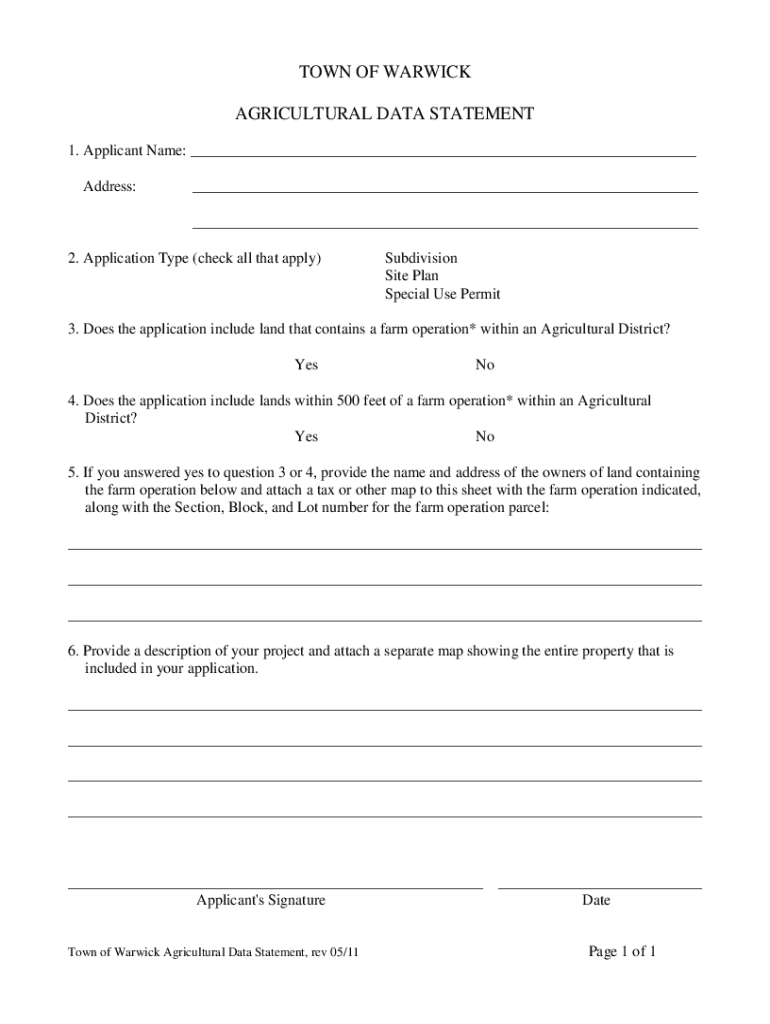 TOWN OF WARWICK

AGRICULTURAL DATA STATEMENT

1. Applicant Name:

Address:

2. Application Type (check all that apply)

Subdivision
Site Plan
Special Use Permit

3. Does the application include land that contains a farm operation* within an Agricultural District?

Yes No

4. Does the application include lands within 500 feet of a farm operation* within an Agricultural District?

Yes No

5. If you answered yes to question 3 or 4, provide the name and address of the owners of land containing the farm operation below and attach a tax or other map to this sheet with the farm operation indicated, along with the Section, Block, and Lot number for the farm operation parcel:

6. Provide a description of your project and attach a separate map showing the entire property that is included in your application.

Applicant's Signature

Date

Town of Warwick Agricultural Data Statement, rev 05/11

Page 1 of 1